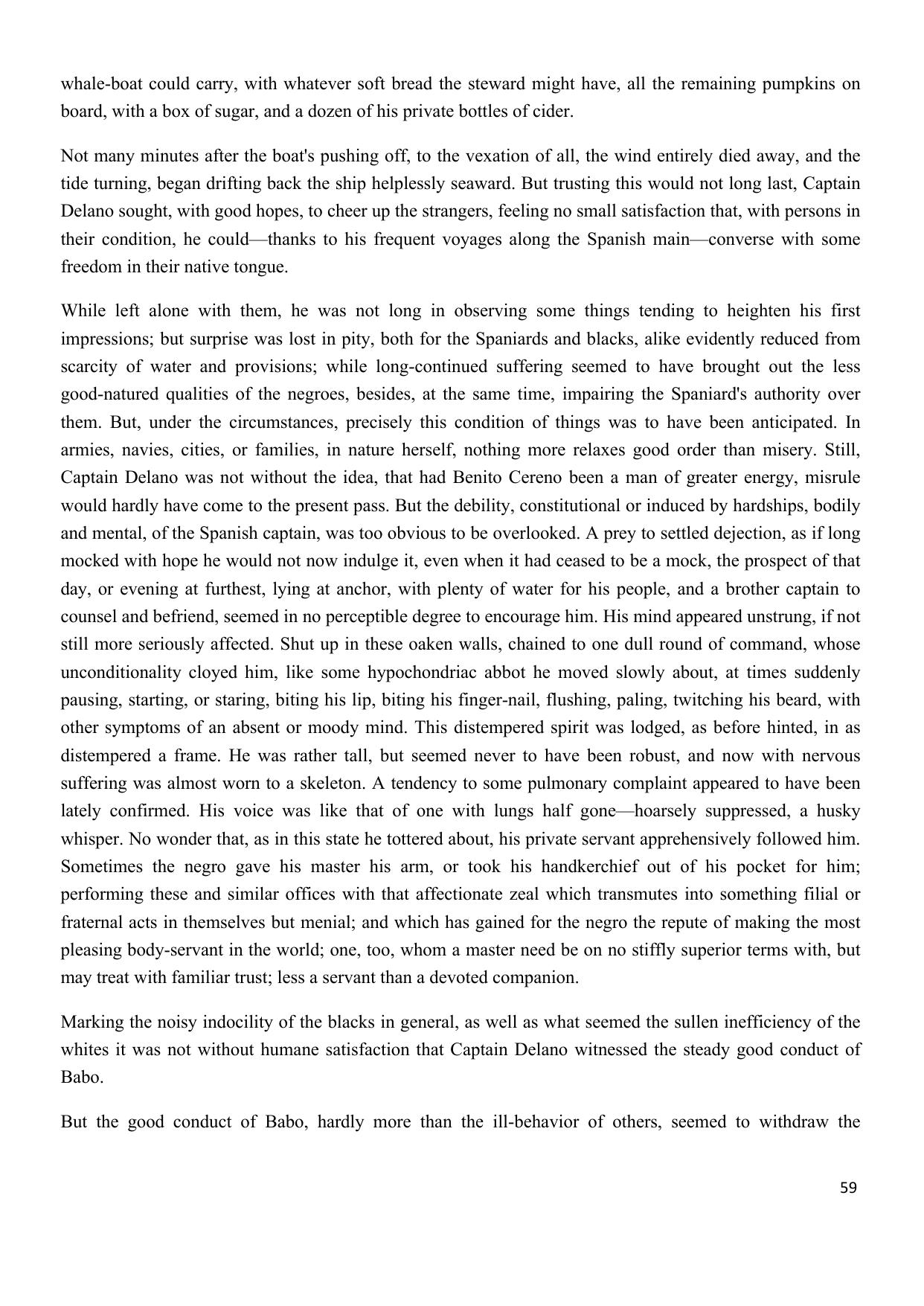 whale-boat could carry, with whatever soft bread the steward might have, all the remaining pumpkins on board, with a box of sugar, and a dozen of his private bottles of cider.

Not many minutes after the boat's pushing off, to the vexation of all, the wind entirely died away, and the tide turning, began drifting back the ship helplessly seaward. But trusting this would not long last, Captain Delano sought, with good hopes, to cheer up the strangers, feeling no small satisfaction that, with persons in their condition, he could—thanks to his frequent voyages along the Spanish main—converse with some freedom in their native tongue.

While left alone with them, he was not long in observing some things tending to heighten his first impressions; but surprise was lost in pity, both for the Spaniards and blacks, alike evidently reduced from scarcity of water and provisions; while long-continued suffering seemed to have brought out the less good-natured qualities of the negroes, besides, at the same time, impairing the Spaniard's authority over them. But, under the circumstances, precisely this condition of things was to have been anticipated. In armies, navies, cities, or families, in nature herself, nothing more relaxes good order than misery. Still, Captain Delano was not without the idea, that had Benito Cereno been a man of greater energy, misrule would hardly have come to the present pass. But the debility, constitutional or induced by hardships, bodily and mental, of the Spanish captain, was too obvious to be overlooked. A prey to settled dejection, as if long mocked with hope he would not now indulge it, even when it had ceased to be a mock, the prospect of that day, or evening at furthest, lying at anchor, with plenty of water for his people, and a brother captain to counsel and befriend, seemed in no perceptible degree to encourage him. His mind appeared unstrung, if not still more seriously affected. Shut up in these oaken walls, chained to one dull round of command, whose unconditionality cloyed him, like some hypochondriac abbot he moved slowly about, at times suddenly pausing, starting, or staring, biting his lip, biting his finger-nail, flushing, paling, twitching his beard, with other symptoms of an absent or moody mind. This distempered spirit was lodged, as before hinted, in as distempered a frame. He was rather tall, but seemed never to have been robust, and now with nervous suffering was almost worn to a skeleton. A tendency to some pulmonary complaint appeared to have been lately confirmed. His voice was like that of one with lungs half gone—hoarsely suppressed, a husky whisper. No wonder that, as in this state he tottered about, his private servant apprehensively followed him. Sometimes the negro gave his master his arm, or took his handkerchief out of his pocket for him; performing these and similar offices with that affectionate zeal which transmutes into something filial or fraternal acts in themselves but menial; and which has gained for the negro the repute of making the most pleasing body-servant in the world; one, too, whom a master need be on no stiffly superior terms with, but may treat with familiar trust; less a servant than a devoted companion.

Marking the noisy indocility of the blacks in general, as well as what seemed the sullen inefficiency of the whites it was not without humane satisfaction that Captain Delano witnessed the steady good conduct of Babo.

But the good conduct of Babo, hardly more than the ill-behavior of others, seemed to withdraw the

59